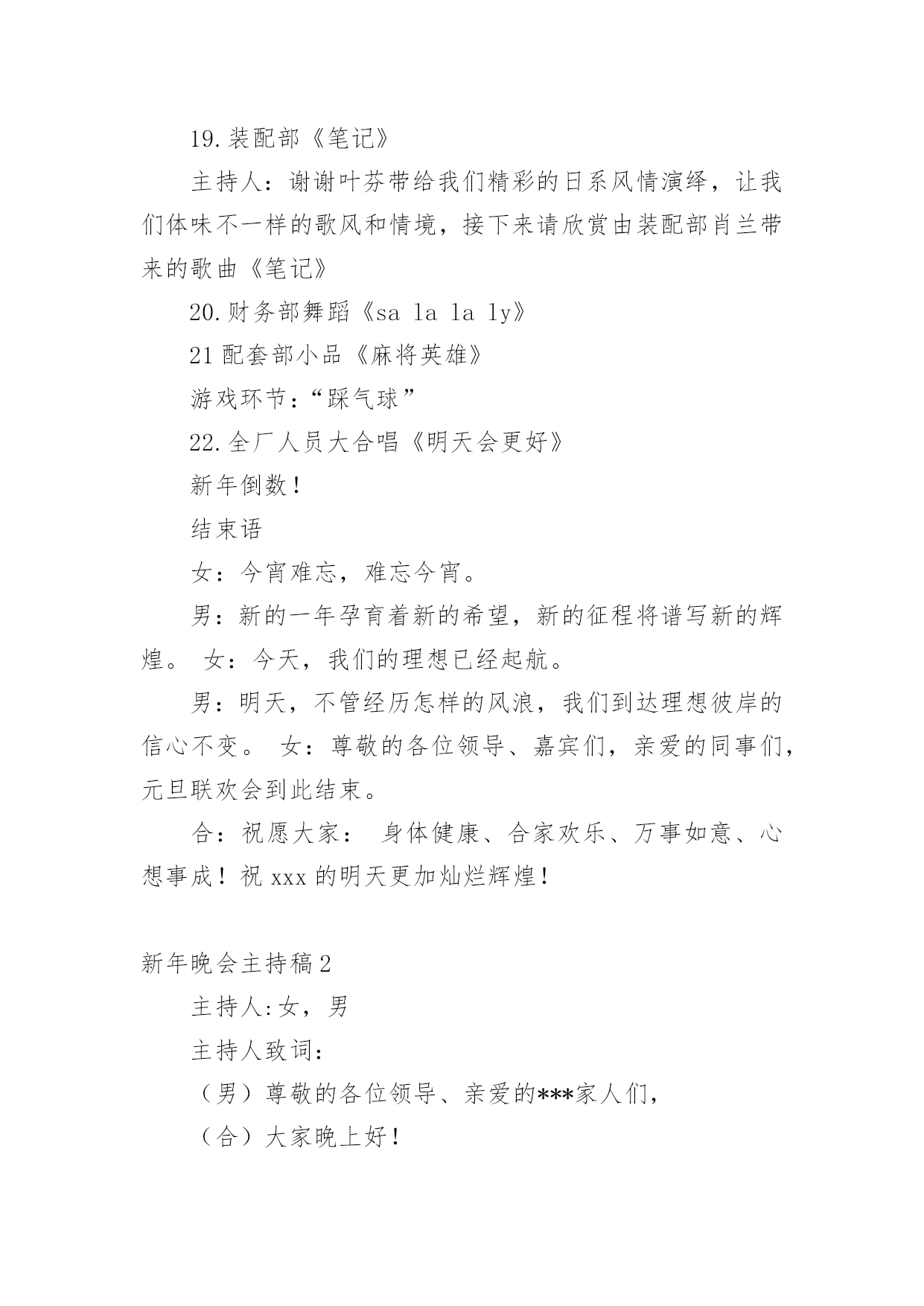 19.装配部《笔记》

主持人：谢谢叶芬带给我们精彩的日系风情演绎，让我们体味不一样的歌风和情境，接下来请欣赏由装配部肖兰带来的歌曲《笔记》

20.财务部舞蹈《sa la la ly》

21 配套部小品《麻将英雄》

游戏环节：“踩气球”

22.全厂人员大合唱《明天会更好》

新年倒数！

结束语

女：今宵难忘，难忘今宵。

男：新的一年孕育着新的希望，新的征程将谱写新的辉煌。 女：今天，我们的理想已经起航。

男：明天，不管经历怎样的风浪，我们到达理想彼岸的信心不变。 女：尊敬的各位领导、嘉宾们，亲爱的同事们，元旦联欢会到此结束。

合：祝愿大家： 身体健康、合家欢乐、万事如意、心想事成！祝 xxx 的明天更加灿烂辉煌！

新年晚会主持稿 2

主持人:女，男

主持人致词：

（男）尊敬的各位领导、亲爱的***家人们，

（合）大家晚上好！